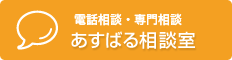 電話相談・専門相談
あすばる相談室